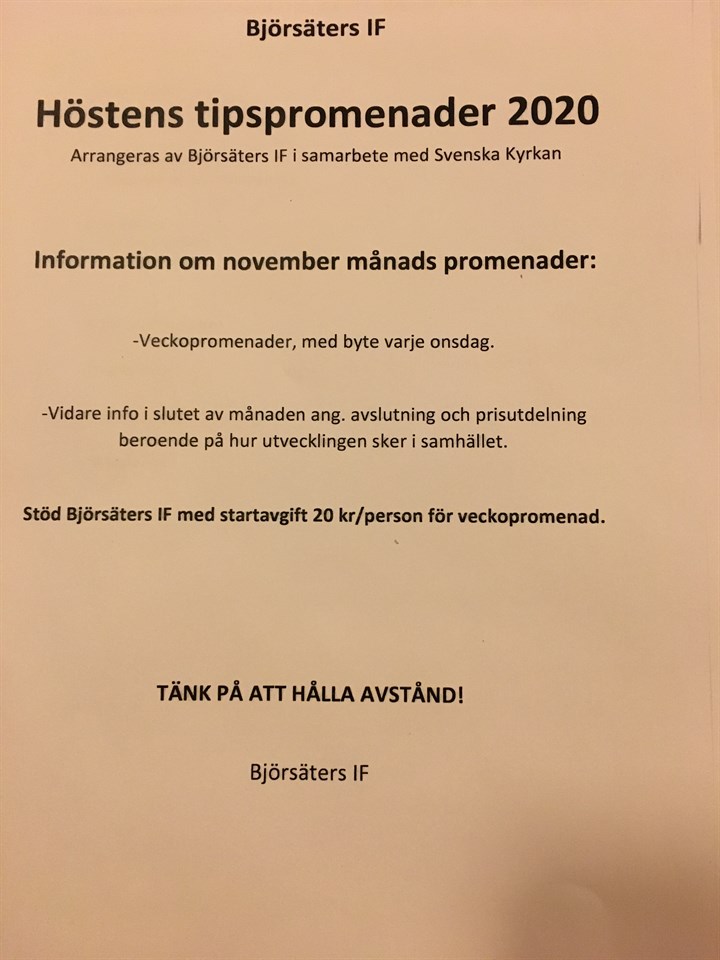 Björsäters IF

Höstens tipspromenader 2020

Arrangeras av Björsäters IF i samarbete med Svenska Kyrkan

Information om november månads promenader:

-Veckopromenader, med byte varje onsdag.

-Vidare info i slutet av månaden ang. avslutning och prisutdelning beroende på hur utvecklingen sker i samhället.

Stöd Björsäters IF med startavgift 20 kr/person för veckopromenad.

TÄNK PÅ ATT HÅLLA AVSTÅND!

Björsäters IF